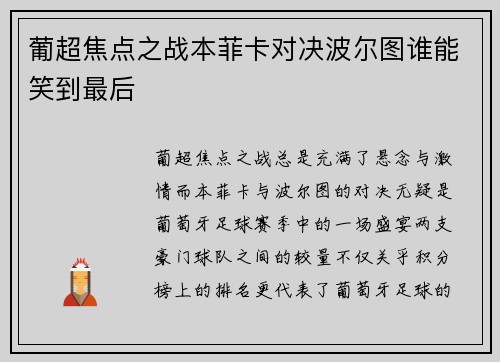 葡超焦点之战本菲卡对决波尔图谁能笑到最后

葡超焦点之战总是充满了悬念与激情而本菲卡与波尔图的对决无疑是葡萄牙足球赛季中的一场盛宴两支豪门球队之间的较量不仅关乎积分榜上的排名更代表了葡萄牙足球的